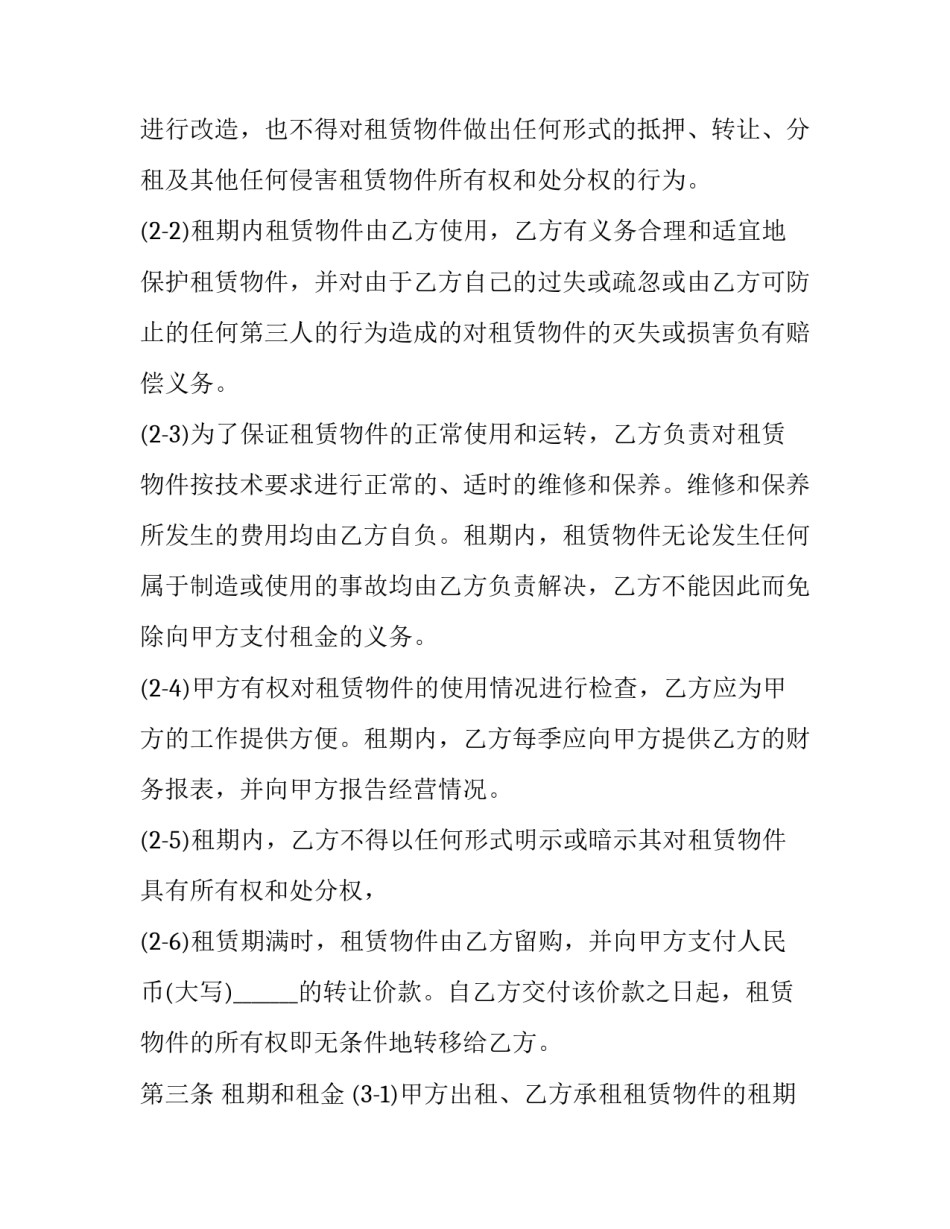 进行改造，也不得对租赁物件做出任何形式的抵押、转让、分租及其他任何侵害租赁物件所有权和处分权的行为。

(2-2)租期内租赁物件由乙方使用，乙方有义务合理和适宜地保护租赁物件，并对由于乙方自己的过失或疏忽或由乙方可防止的任何第三人的行为造成的对租赁物件的灭失或损害负有赔偿义务。

(2-3)为了保证租赁物件的正常使用和运转，乙方负责对租赁物件按技术要求进行正常的、适时的维修和保养。维修和保养所发生的费用均由乙方自负。租期内，租赁物件无论发生任何属于制造或使用的事故均由乙方负责解决，乙方不能因此而免除向甲方支付租金的义务。

(2-4)甲方有权对租赁物件的使用情况进行检查，乙方应为甲方的工作提供方便。租期内，乙方每季应向甲方提供乙方的财务报表，并向甲方报告经营情况。

(2-5)租期内，乙方不得以任何形式明示或暗示其对租赁物件具有所有权和处分权，

(2-6)租赁期满时，租赁物件由乙方留购，并向甲方支付人民币(大写)______的转让价款。自乙方交付该价款之日起，租赁物件的所有权即无条件地转移给乙方。

第三条 租期和租金 (3-1)甲方出租、乙方承租租赁物件的租期